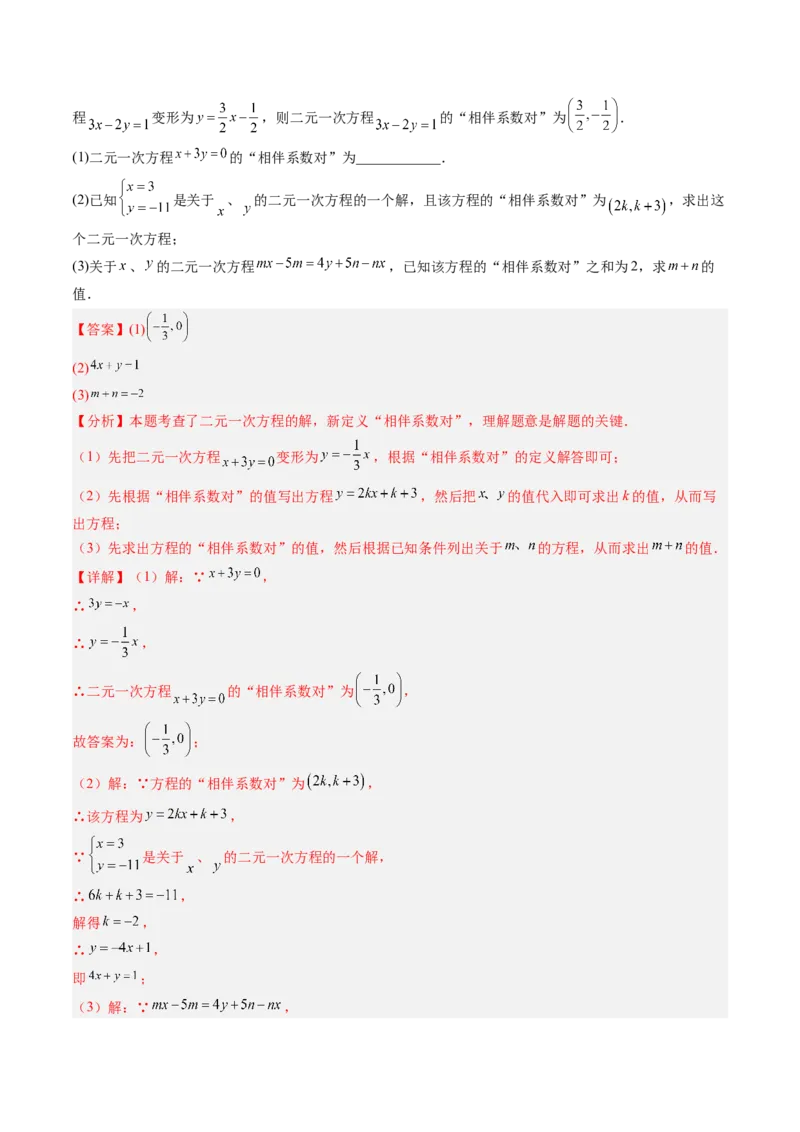 程$3x-2y=1$变形为$y=\frac{3}{2}x-\frac{1}{2}$，则二元一次方程$3x-2y=1$的“相伴系数对”为$\left(\frac{3}{2},-\frac{1}{2}\right)$.

(1)二元一次方程$x+3y=0$的“相伴系数对”为____________.

(2)已知$\begin{cases}x=3\\y=-11\end{cases}$是关于$x$、$y$的二元一次方程的一个解，且该方程的“相伴系数对”为$(2k,k+3)$，求出这个二元一次方程；

(3)关于$x$、$y$的二元一次方程$mx-5m=4y+5n-nx$，已知该方程的“相伴系数对”之和为2，求$m+n$的值.

【答案】(1)$\left(-\frac{1}{3},0\right)$

(2)$4x+y-1$

(3)$m+n=-2$

【分析】本题考查了二元一次方程的解，新定义“相伴系数对”，理解题意是解题的关键.

（1）先把二元一次方程$x+3y=0$变形为$y=-\frac{1}{3}x$，根据“相伴系数对”的定义解答即可；

（2）先根据“相伴系数对”的值写出方程$y=2kx+k+3$，然后把$x$、$y$的值代入即可求出$k$的值，从而写出方程；

（3）先求出方程的“相伴系数对”的值，然后根据已知条件列出关于$m$、$n$的方程，从而求出$m+n$的值.

【详解】（1）解：∵$x+3y=0$，

∴$3y=-x$，

∴$y=-\frac{1}{3}x$，

∴二元一次方程$x+3y=0$的“相伴系数对”为$\left(-\frac{1}{3},0\right)$，

故答案为：$\left(-\frac{1}{3},0\right)$；

（2）解：∵方程的“相伴系数对”为$(2k,k+3)$，

∴该方程为$y=2kx+k+3$，

∵$\begin{cases}x=3\\y=-11\end{cases}$是关于$x$、$y$的二元一次方程的一个解，

∴$6k+k+3=-11$，

解得$k=-2$，

∴$y=-4x+1$，

即$4x+y=1$；

（3）解：∵$mx-5m=4y+5n-nx$，